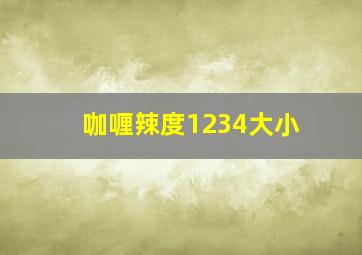 咖喱辣度1234大小